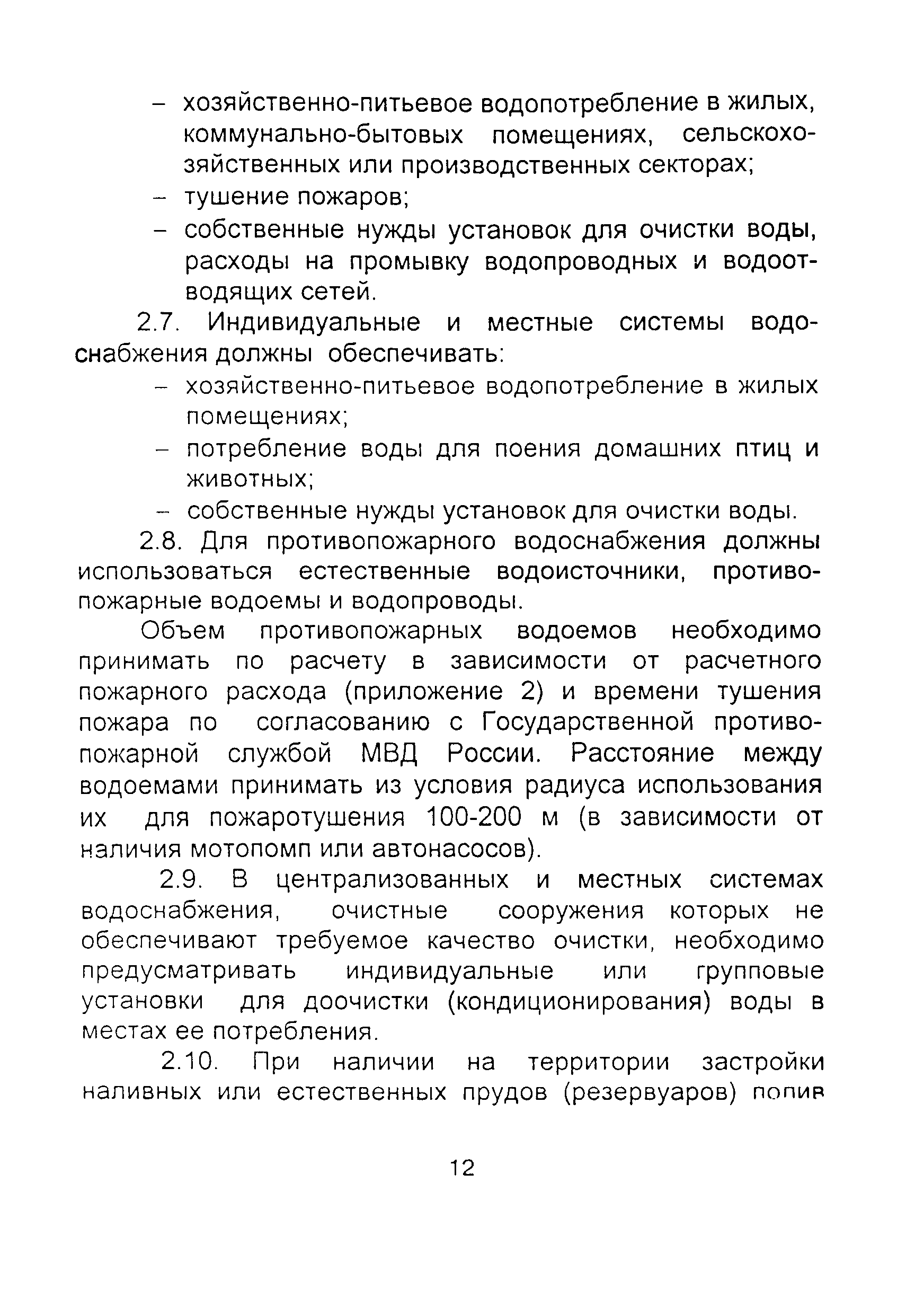 – хозяйственно-питьевое водопотребление в жилых, коммунально-бытовых помещениях, сельскохозяйственных или производственных секторах;
– тушение пожаров;
– собственные нужды установок для очистки воды, расходы на промывку водопроводных и водоотводящих сетей.

2.7. Индивидуальные и местные системы водоснабжения должны обеспечивать:
– хозяйственно-питьевое водопотребление в жилых помещениях;
– потребление воды для поения домашних птиц и животных;
– собственные нужды установок для очистки воды.

2.8. Для противопожарного водоснабжения должны использоваться естественные водоисточники, противопожарные водоемы и водопроводы.

Объем противопожарных водоемов необходимо принимать по расчету в зависимости от расчетного пожарного расхода (приложение 2) и времени тушения пожара по согласованию с Государственной противопожарной службой МВД России. Расстояние между водоемами принимать из условия радиуса использования их для пожаротушения 100-200 м (в зависимости от наличия мотопомп или автонасосов).

2.9. В централизованных и местных системах водоснабжения, очистные сооружения которых не обеспечивают требуемое качество очистки, необходимо предусматривать индивидуальные или групповые установки для доочистки (кондиционирования) воды в местах ее потребления.

2.10. При наличии на территории застройки наливных или естественных прудов (резервуаров) полив

12